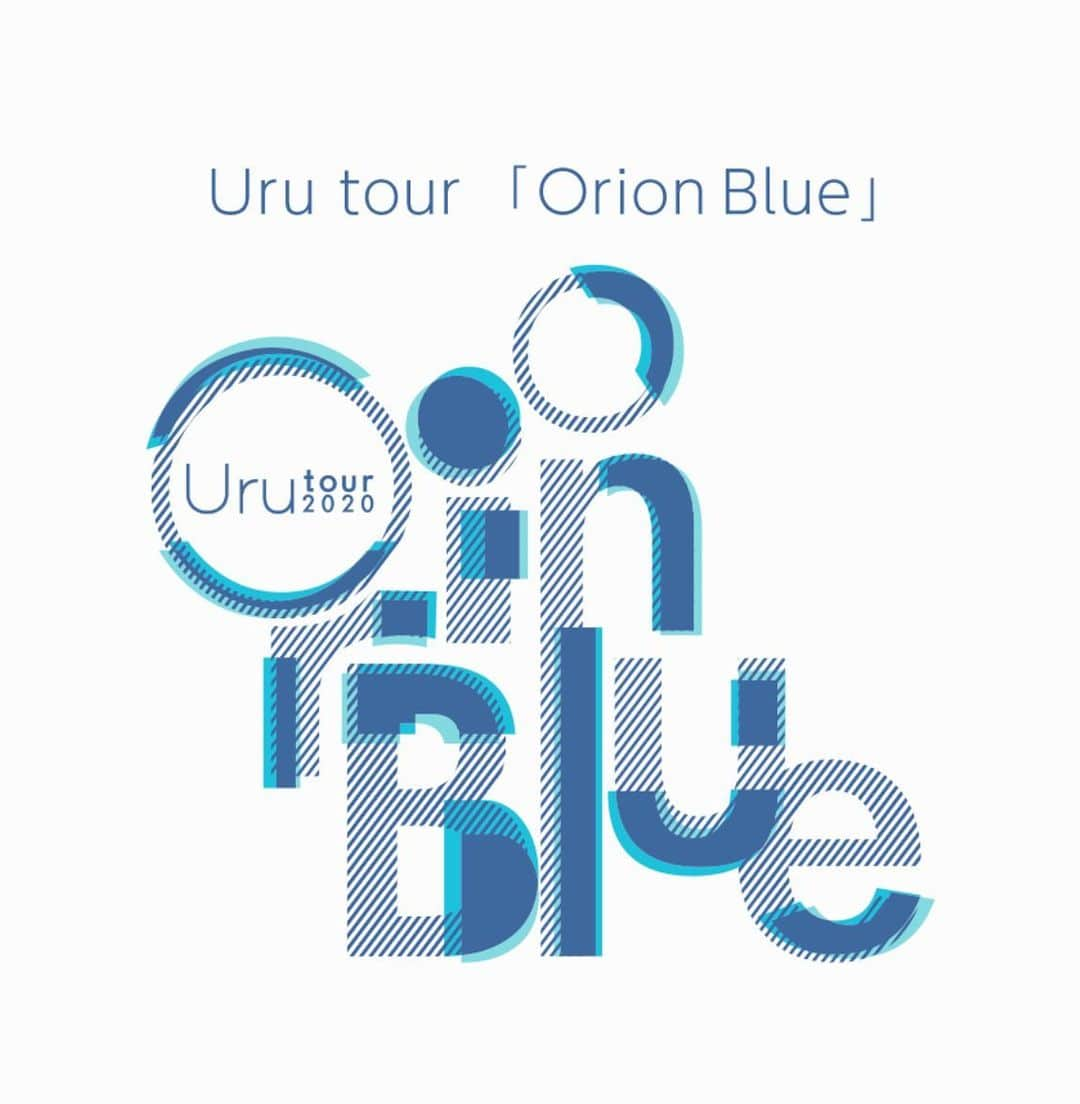 Uru tour 「Orion Blue」

Uru tour 2020

Orion Blue